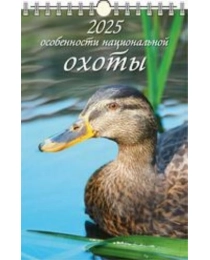 2025
особенности национальной
охоты